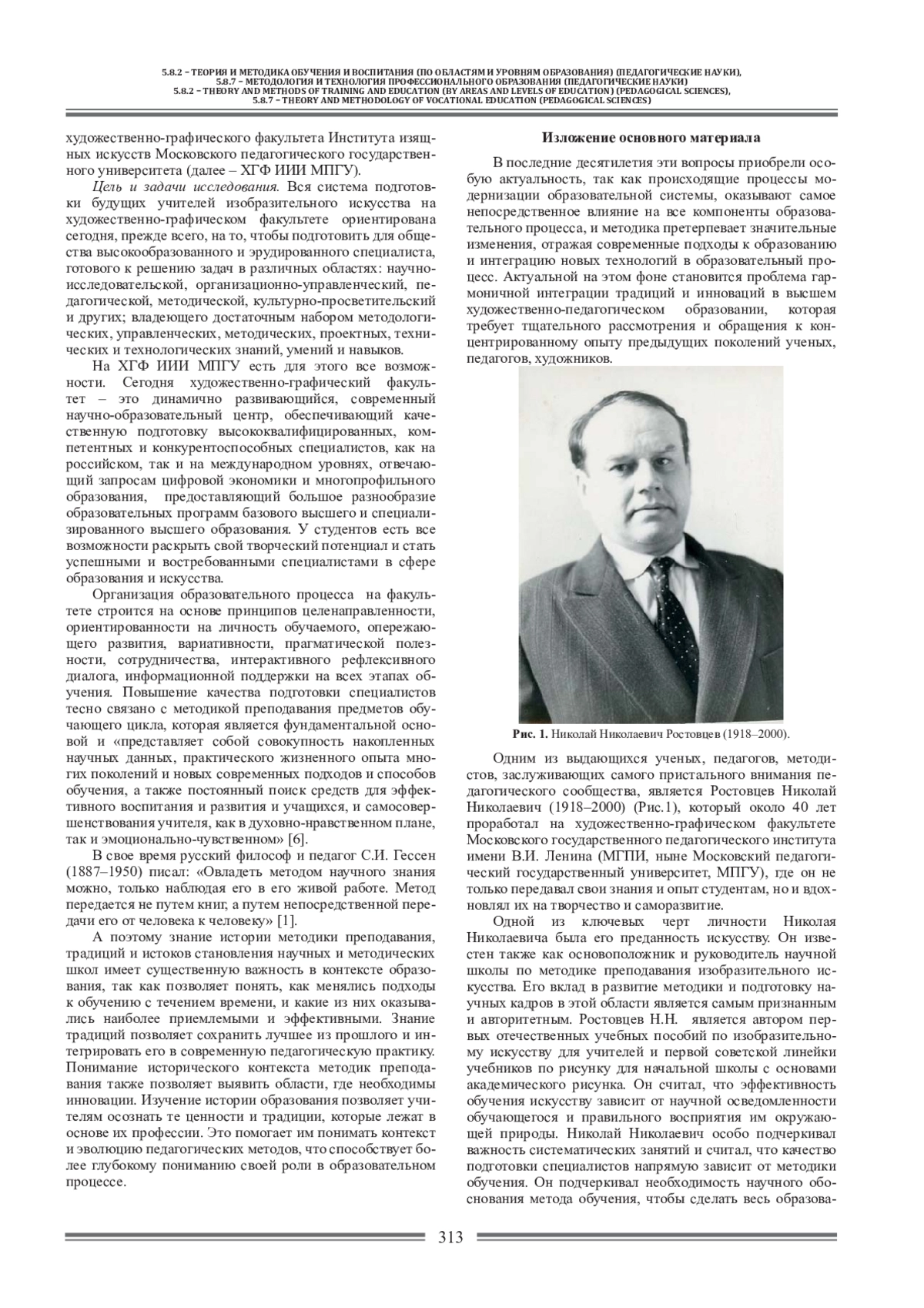 5.8.2 – ТЕОРИЯ И МЕТОДИКА ОБУЧЕНИЯ И ВОСПИТАНИЯ (ПО ОБЛАСТЯМ И УРОВНЯМ ОБРАЗОВАНИЯ) (ПЕДАГОГИЧЕСКИЕ НАУКИ),
5.8.7 – МЕТОДОЛОГИЯ И ТЕХНОЛОГИЯ ПРОФЕССИОНАЛЬНОГО ОБРАЗОВАНИЯ (ПЕДАГОГИЧЕСКИЕ НАУКИ)
5.8.2 – THEORY AND METHODS OF TRAINING AND EDUCATION (BY AREAS AND LEVELS OF EDUCATION) (PEDAGOGICAL SCIENCES),
5.8.7 – THEORY AND METHODOLOGY OF VOCATIONAL EDUCATION (PEDAGOGICAL SCIENCES)

художественно-графического факультета Института изящных искусств Московского педагогического государственного университета (далее – ХГФ ИИИ МПГУ).

Цель и задачи исследования. Вся система подготовки будущих учителей изобразительного искусства на художественно-графическом факультете ориентирована сегодня, прежде всего, на то, чтобы подготовить для общества высокообразованного и эрудированного специалиста, готового к решению задач в различных областях: научно-исследовательской, организационно-управленческий, педагогической, методической, культурно-просветительский и других; владеющего достаточным набором методологических, управленческих, методических, проектных, технических и технологических знаний, умений и навыков.

На ХГФ ИИИ МПГУ есть для этого все возможности. Сегодня художественно-графический факультет – это динамично развивающийся, современный научно-образовательный центр, обеспечивающий качественную подготовку высококвалифицированных, компетентных и конкурентоспособных специалистов, как на российском, так и на международном уровнях, отвечающий запросам цифровой экономики и многопрофильного образования, предоставляющий большое разнообразие образовательных программ базового высшего и специализированного высшего образования. У студентов есть все возможности раскрыть свой творческий потенциал и стать успешными и востребованными специалистами в сфере образования и искусства.

Организация образовательного процесса на факультете строится на основе принципов целенаправленности, ориентированности на личность обучаемого, опережающего развития, вариативности, прагматической полезности, сотрудничества, интерактивного рефлексивного диалога, информационной поддержки на всех этапах обучения. Повышение качества подготовки специалистов тесно связано с методикой преподавания предметов обучающего цикла, которая является фундаментальной основой и «представляет собой совокупность накопленных научных данных, практического жизненного опыта многих поколений и новых современных подходов и способов обучения, а также постоянный поиск средств для эффективного воспитания и развития и учащихся, и самосовершенствования учителя, как в духовно-нравственном плане, так и эмоционально-чувственном» [6].

В свое время русский философ и педагог С.И. Гессен (1887–1950) писал: «Овладеть методом научного знания можно, только наблюдая его в его живой работе. Метод передается не путем книг, а путем непосредственной передачи его от человека к человеку» [1].

А поэтому знание истории методики преподавания, традиций и истоков становления научных и методических школ имеет существенную важность в контексте образования, так как позволяет понять, как менялись подходы к обучению с течением времени, и какие из них оказывались наиболее приемлемыми и эффективными. Знание традиций позволяет сохранить лучшее из прошлого и интегрировать его в современную педагогическую практику. Понимание исторического контекста методик преподавания также позволяет выявить области, где необходимы инновации. Изучение истории образования позволяет учителям осознать те ценности и традиции, которые лежат в основе их профессии. Это помогает им понимать контекст и эволюцию педагогических методов, что способствует более глубокому пониманию своей роли в образовательном процессе.

Изложение основного материала

В последние десятилетия эти вопросы приобрели особую актуальность, так как происходящие процессы модернизации образовательной системы, оказывают самое непосредственное влияние на все компоненты образовательного процесса, и методика претерпевает значительные изменения, отражая современные подходы к образованию и интеграцию новых технологий в образовательный процесс. Актуальной на этом фоне становится проблема гармоничной интеграции традиций и инноваций в высшем художественно-педагогическом образовании, которая требует тщательного рассмотрения и обращения к концентрированному опыту предыдущих поколений ученых, педагогов, художников.

Рис. 1. Николай Николаевич Ростовцев (1918–2000).

Одним из выдающихся ученых, педагогов, методистов, заслуживающих самого пристального внимания педагогического сообщества, является Ростовцев Николай Николаевич (1918–2000) (Рис.1), который около 40 лет проработал на художественно-графическом факультете Московского государственного педагогического института имени В.И. Ленина (МГПИ, ныне Московский педагогический государственный университет, МПГУ), где он не только передавал свои знания и опыт студентам, но и вдохновлял их на творчество и саморазвитие.

Одной из ключевых черт личности Николая Николаевича была его преданность искусству. Он известен также как основоположник и руководитель научной школы по методике преподавания изобразительного искусства. Его вклад в развитие методики и подготовку научных кадров в этой области является самым признанным и авторитетным. Ростовцев Н.Н. является автором первых отечественных учебных пособий по изобразительному искусству для учителей и первой советской линейки учебников по рисунку для начальной школы с основами академического рисунка. Он считал, что эффективность обучения искусству зависит от научной осведомленности обучающегося и правильного восприятия им окружающей природы. Николай Николаевич особо подчеркивал важность систематических занятий и считал, что качество подготовки специалистов напрямую зависит от методики обучения. Он подчеркивал необходимость научного обоснования метода обучения, чтобы сделать весь образова-

313